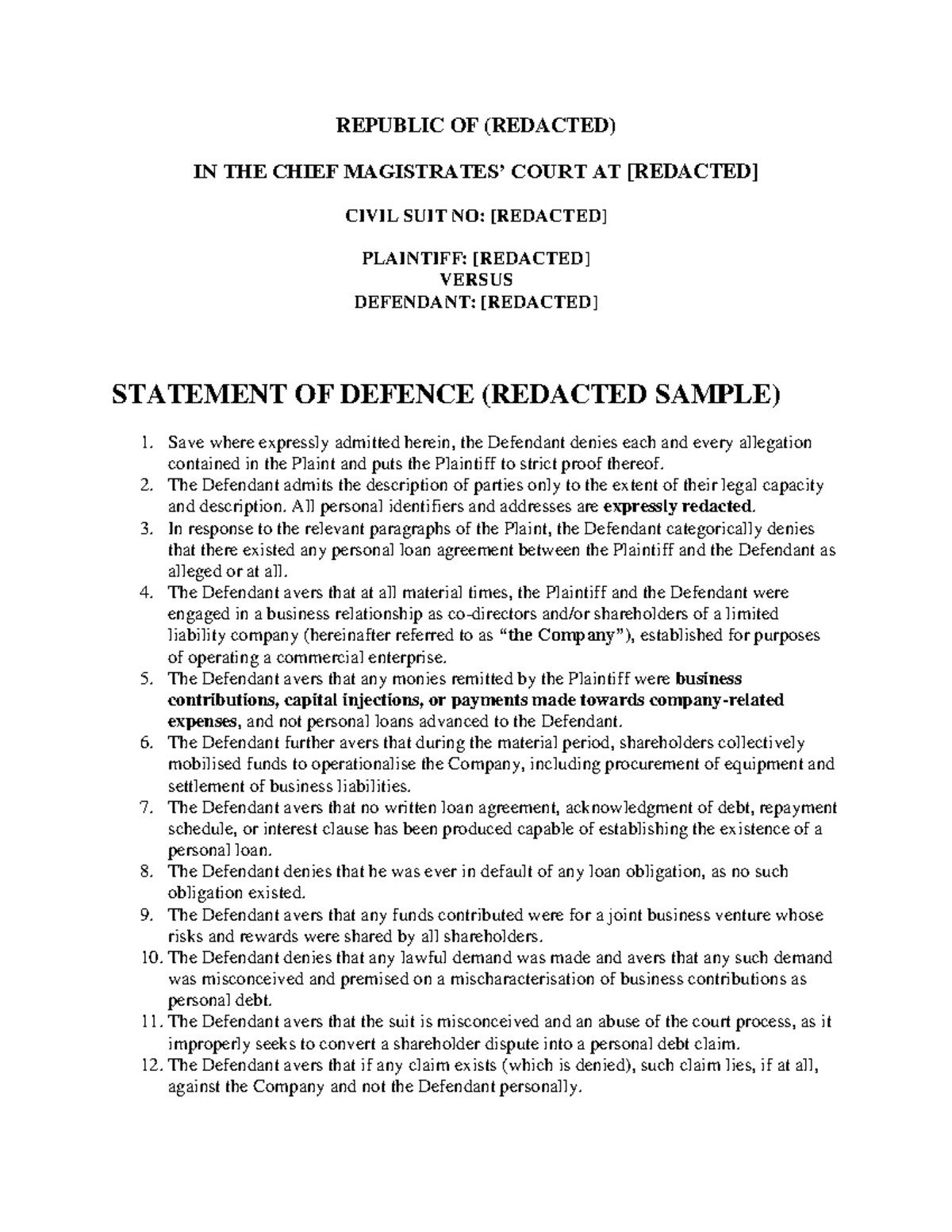 REPUBLIC OF (REDACTED)

IN THE CHIEF MAGISTRATES' COURT AT [REDACTED]

CIVIL SUIT NO: [REDACTED]

PLAINTIFF: [REDACTED]
VERSUS
DEFENDANT: [REDACTED]

STATEMENT OF DEFENCE (REDACTED SAMPLE)

1. Save where expressly admitted herein, the Defendant denies each and every allegation contained in the Plaint and puts the Plaintiff to strict proof thereof.
2. The Defendant admits the description of parties only to the extent of their legal capacity and description. All personal identifiers and addresses are expressly redacted.
3. In response to the relevant paragraphs of the Plaint, the Defendant categorically denies that there existed any personal loan agreement between the Plaintiff and the Defendant as alleged or at all.
4. The Defendant avers that at all material times, the Plaintiff and the Defendant were engaged in a business relationship as co-directors and/or shareholders of a limited liability company (hereinafter referred to as "the Company"), established for purposes of operating a commercial enterprise.
5. The Defendant avers that any monies remitted by the Plaintiff were business contributions, capital injections, or payments made towards company-related expenses, and not personal loans advanced to the Defendant.
6. The Defendant further avers that during the material period, shareholders collectively mobilised funds to operationalise the Company, including procurement of equipment and settlement of business liabilities.
7. The Defendant avers that no written loan agreement, acknowledgment of debt, repayment schedule, or interest clause has been produced capable of establishing the existence of a personal loan.
8. The Defendant denies that he was ever in default of any loan obligation, as no such obligation existed.
9. The Defendant avers that any funds contributed were for a joint business venture whose risks and rewards were shared by all shareholders.
10. The Defendant denies that any lawful demand was made and avers that any such demand was misconceived and premised on a mischaracterisation of business contributions as personal debt.
11. The Defendant avers that the suit is misconceived and an abuse of the court process, as it improperly seeks to convert a shareholder dispute into a personal debt claim.
12. The Defendant avers that if any claim exists (which is denied), such claim lies, if at all, against the Company and not the Defendant personally.